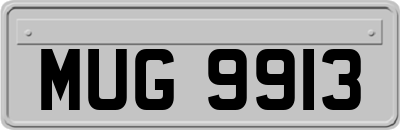 MUG 9913